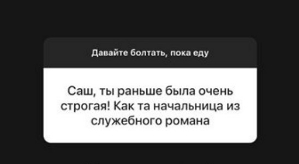 Давайте болтать, пока еду

Саш, ты раньше была очень строгая! Как та начальница из служебного романа